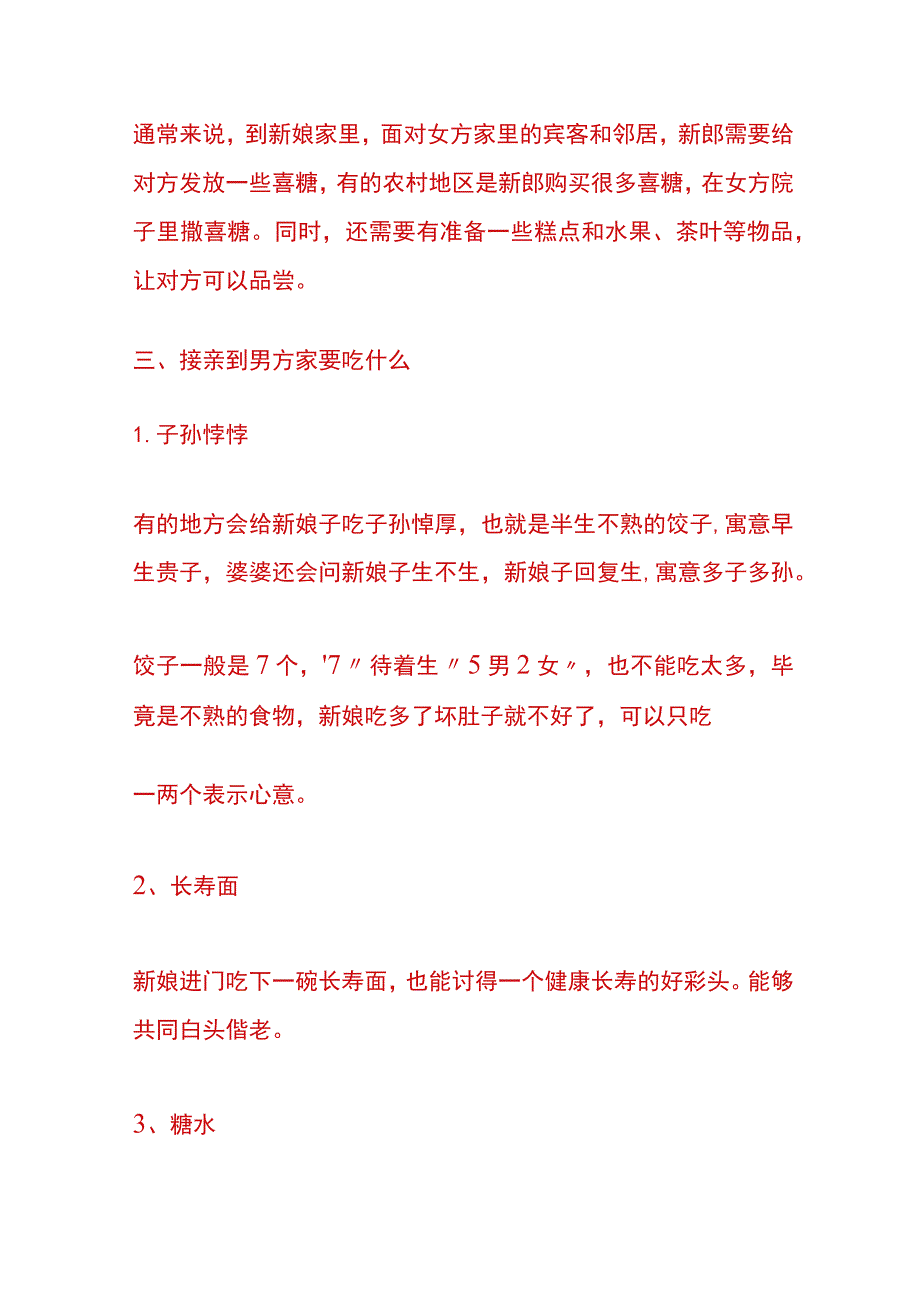 通常来说，到新娘家里，面对女方家里的宾客和邻居，新郎需要给对方发放一些喜糖，有的农村地区是新郎购买很多喜糖，在女方院子里撒喜糖。同时，还需要有准备一些糕点和水果、茶叶等物品，让对方可以品尝。

三、接亲到男方家要吃什么

1. 子孙悖悖

有的地方会给新娘子吃子孙悼厚，也就是半生不熟的饺子，寓意早生贵子，婆婆还会问新娘子生不生，新娘子回复生，寓意多子多孙。

饺子一般是 7 个，'7〃待着生〃5 男 2 女〃，也不能吃太多，毕竟是不熟的食物，新娘吃多了坏肚子就不好了，可以只吃

一两个表示心意。

2、长寿面

新娘进门吃下一碗长寿面，也能讨得一个健康长寿的好彩头。能够共同白头偕老。

3、糖水